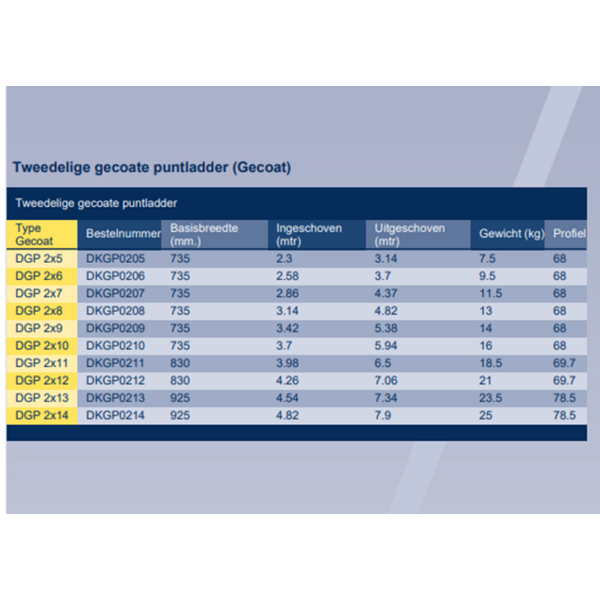 Tweedelige gecoate puntladder (Gecoat)

Tweedelige gecoate puntladder

| Type Gecoat | Bestelnummer | Basisbreedte (mm.) | Ingeschoven (mtr) | Uitgeschoven (mtr) | Gewicht (kg) | Profiel |
|---|---|---|---|---|---|---|
| DGP 2x5 | DKGP0205 | 735 | 2.3 | 3.14 | 7.5 | 68 |
| DGP 2x6 | DKGP0206 | 735 | 2.58 | 3.7 | 9.5 | 68 |
| DGP 2x7 | DKGP0207 | 735 | 2.86 | 4.37 | 11.5 | 68 |
| DGP 2x8 | DKGP0208 | 735 | 3.14 | 4.82 | 13 | 68 |
| DGP 2x9 | DKGP0209 | 735 | 3.42 | 5.38 | 14 | 68 |
| DGP 2x10 | DKGP0210 | 735 | 3.7 | 5.94 | 16 | 68 |
| DGP 2x11 | DKGP0211 | 830 | 3.98 | 6.5 | 18.5 | 69.7 |
| DGP 2x12 | DKGP0212 | 830 | 4.26 | 7.06 | 21 | 69.7 |
| DGP 2x13 | DKGP0213 | 925 | 4.54 | 7.34 | 23.5 | 78.5 |
| DGP 2x14 | DKGP0214 | 925 | 4.82 | 7.9 | 25 | 78.5 |